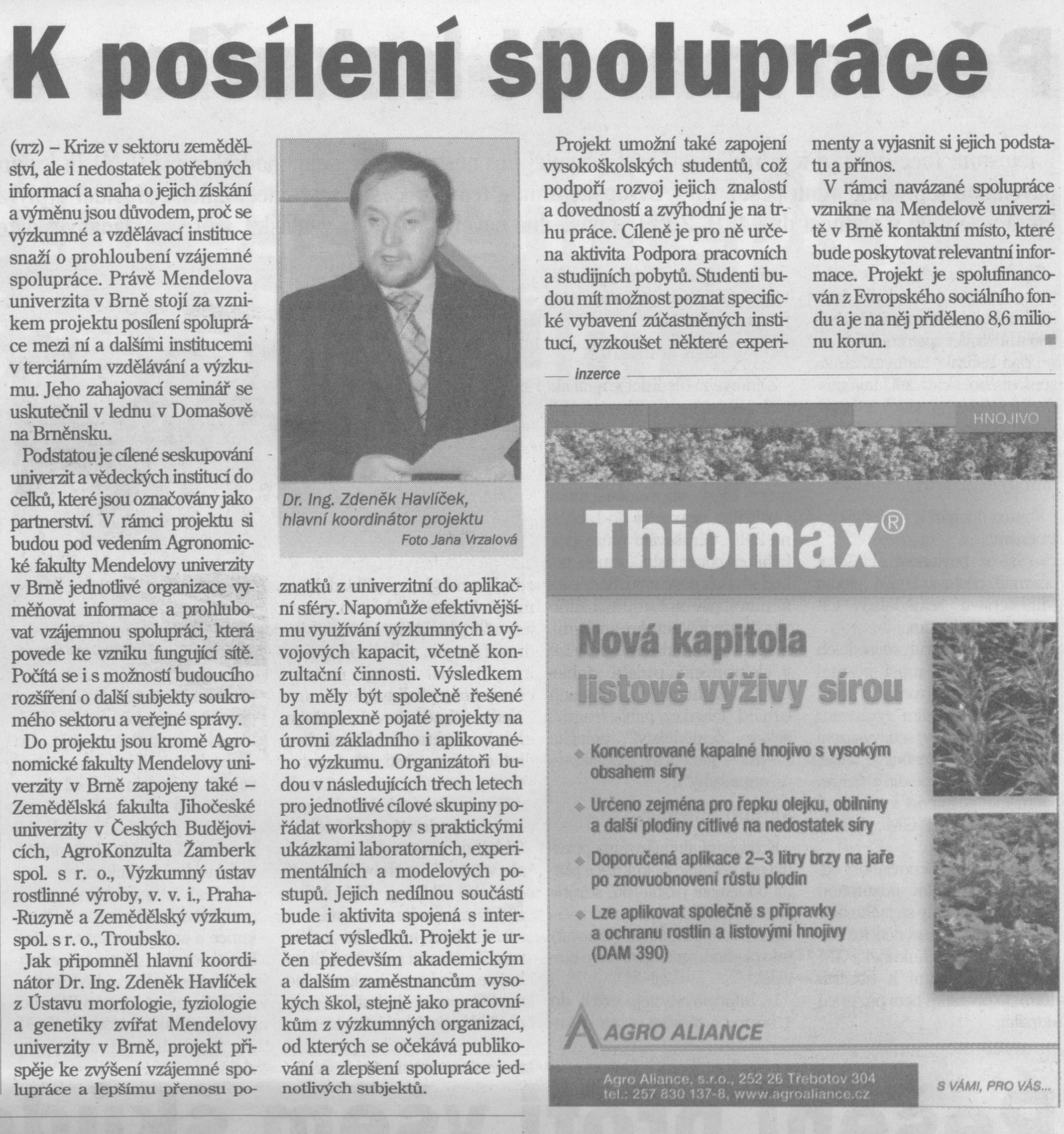 K posílení spolupráce

(vrz) – Krize v sektoru zemědělství, ale i nedostatek potřebných informací a snaha o jejich získání a výměnu jsou důvodem, proč se výzkumné a vzdělávací instituce snaží o prohloubení vzájemné spolupráce. Právě Mendelova univerzita v Brně stojí za vznikem projektu posílení spolupráce mezi ní a dalšími institucemi v terciárním vzdělávání a výzkumu. Jeho zahajovací seminář se uskutečnil v lednu v Domašově na Brněnsku.

Podstatou je cílené seskupování univerzit a vědeckých institucí do celků, které jsou označovány jako partnerství. V rámci projektu si budou pod vedením Agronomické fakulty Mendelovy univerzity v Brně jednotlivé organizace vyměňovat informace a prohlubovat vzájemnou spolupráci, která povede ke vzniku fungující sítě. Počítá se i s možností budoucího rozšíření o další subjekty soukromého sektoru a veřejné správy.

Do projektu jsou kromě Agronomické fakulty Mendelovy univerzity v Brně zapojeny také – Zemědělská fakulta Jihočeské univerzity v Českých Budějovicích, AgroKonzulta Žamberk spol. s r. o., Výzkumný ústav rostlinné výroby, v. v. i., Praha-Ruzyně a Zemědělský výzkum, spol. s r. o., Troubsko.

Jak připomněl hlavní koordinátor Dr. Ing. Zdeněk Havlíček z Ústavu morfologie, fyziologie a genetiky zvířat Mendelovy univerzity v Brně, projekt přispěje ke zvýšení vzájemné spolupráce a lepšímu přenosu poznatků z univerzitní do aplikační sféry. Napomůže efektivnějšímu využívání výzkumných a vývojových kapacit, včetně konzultační činnosti. Výsledkem by měly být společně řešené a komplexně pojaté projekty na úrovni základního i aplikovaného výzkumu. Organizátoři budou v následujících třech letech pro jednotlivé cílové skupiny pořádat workshopy s praktickými ukázkami laboratorních, experimentálních a modelových postupů. Jejich nedílnou součástí bude i aktivita spojená s interpretací výsledků. Projekt je určen především akademickým a dalším zaměstnancům vysokých škol, stejně jako pracovníkům z výzkumných organizací, od kterých se očekává publikování a zlepšení spolupráce jednotlivých subjektů.

Dr. Ing. Zdeněk Havlíček, hlavní koordinátor projektu
Foto Jana Vrzalová

Projekt umožní také zapojení vysokoškolských studentů, což podpoří rozvoj jejich znalostí a dovedností a zvýhodní je na trhu práce. Cíleně je pro ně určena aktivita Podpora pracovních a studijních pobytů. Studenti budou mít možnost poznat specifické vybavení zúčastněných institucí, vyzkoušet některé experimenty a vyjasnit si jejich podstatu a přínos.

V rámci navázané spolupráce vznikne na Mendelově univerzitě v Brně kontaktní místo, které bude poskytovat relevantní informace. Projekt je spolufinancován z Evropského sociálního fondu a je na něj přiděleno 8,6 milionu korun.

inzerce

HNOJIVO

Thiomax®

Nová kapitola listové výživy sírou

Koncentrované kapalné hnojivo s vysokým obsahem síry

Určeno zejména pro řepku olejku, obilniny a další plodiny citlivé na nedostatek síry

Doporučená aplikace 2–3 litry brzy na jaře po znovuobnovení růstu plodin

Lze aplikovat společně s přípravky a ochranu rostlin a listovými hnojivy (DAM 390)

AGRO ALIANCE

Agro Aliance, s.r.o., 252 26 Třebotov 304
tel.: 257 830 137-8, www.agroaliance.cz

S VÁMI, PRO VÁS...